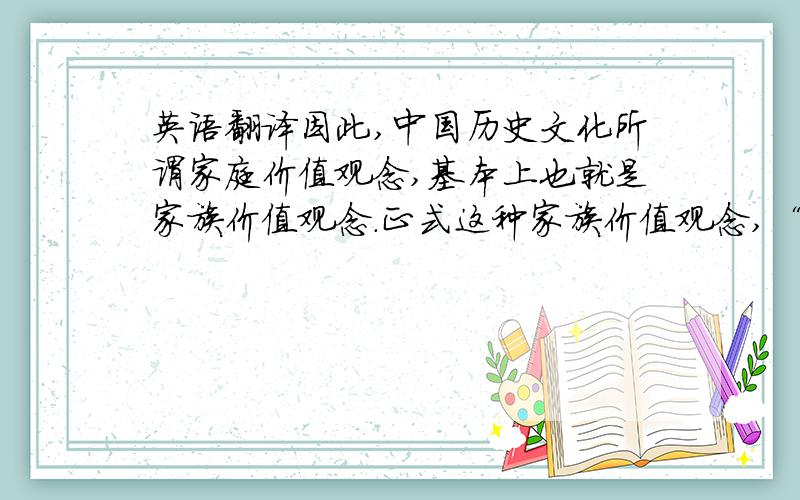 英语翻译因此,中国历史文化所谓家庭价值观念,基本上也就是家族价值观念.正式这种家族价值观念,“